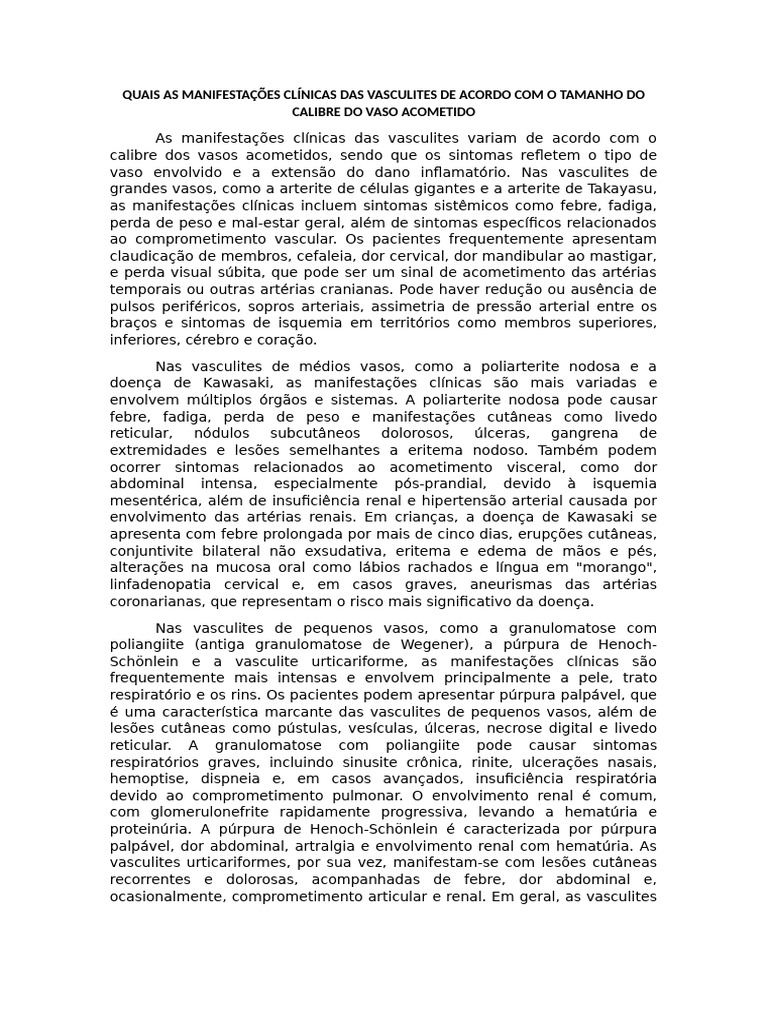 QUAIS AS MANIFESTAÇÕES CLÍNICAS DAS VASCULITES DE ACORDO COM O TAMANHO DO CALIBRE DO VASO ACOMETIDO

As manifestações clínicas das vasculites variam de acordo com o calibre dos vasos acometidos, sendo que os sintomas refletem o tipo de vaso envolvido e a extensão do dano inflamatório. Nas vasculites de grandes vasos, como a arterite de células gigantes e a arterite de Takayasu, as manifestações clínicas incluem sintomas sistêmicos como febre, fadiga, perda de peso e mal-estar geral, além de sintomas específicos relacionados ao comprometimento vascular. Os pacientes frequentemente apresentam claudicação de membros, cefaleia, dor cervical, dor mandibular ao mastigar, e perda visual súbita, que pode ser um sinal de acometimento das artérias temporais ou outras artérias cranianas. Pode haver redução ou ausência de pulsos periféricos, sopros arteriais, assimetria de pressão arterial entre os braços e sintomas de isquemia em territórios como membros superiores, inferiores, cérebro e coração.

Nas vasculites de médios vasos, como a poliarterite nodosa e a doença de Kawasaki, as manifestações clínicas são mais variadas e envolvem múltiplos órgãos e sistemas. A poliarterite nodosa pode causar febre, fadiga, perda de peso e manifestações cutâneas como livedo reticular, nódulos subcutâneos dolorosos, úlceras, gangrena de extremidades e lesões semelhantes a eritema nodoso. Também podem ocorrer sintomas relacionados ao acometimento visceral, como dor abdominal intensa, especialmente pós-prandial, devido à isquemia mesentérica, além de insuficiência renal e hipertensão arterial causada por envolvimento das artérias renais. Em crianças, a doença de Kawasaki se apresenta com febre prolongada por mais de cinco dias, erupções cutâneas, conjuntivite bilateral não exsudativa, eritema e edema de mãos e pés, alterações na mucosa oral como lábios rachados e língua em "morango", linfadenopatia cervical e, em casos graves, aneurismas das artérias coronarianas, que representam o risco mais significativo da doença.

Nas vasculites de pequenos vasos, como a granulomatose com poliangiite (antiga granulomatose de Wegener), a púrpura de Henoch-Schönlein e a vasculite urticariforme, as manifestações clínicas são frequentemente mais intensas e envolvem principalmente a pele, trato respiratório e os rins. Os pacientes podem apresentar púrpura palpável, que é uma característica marcante das vasculites de pequenos vasos, além de lesões cutâneas como pústulas, vesículas, úlceras, necrose digital e livedo reticular. A granulomatose com poliangiite pode causar sintomas respiratórios graves, incluindo sinusite crônica, rinite, ulcerações nasais, hemoptise, dispneia e, em casos avançados, insuficiência respiratória devido ao comprometimento pulmonar. O envolvimento renal é comum, com glomerulonefrite rapidamente progressiva, levando a hematúria e proteinúria. A púrpura de Henoch-Schönlein é caracterizada por púrpura palpável, dor abdominal, artralgia e envolvimento renal com hematúria. As vasculites urticariformes, por sua vez, manifestam-se com lesões cutâneas recorrentes e dolorosas, acompanhadas de febre, dor abdominal e, ocasionalmente, comprometimento articular e renal. Em geral, as vasculites